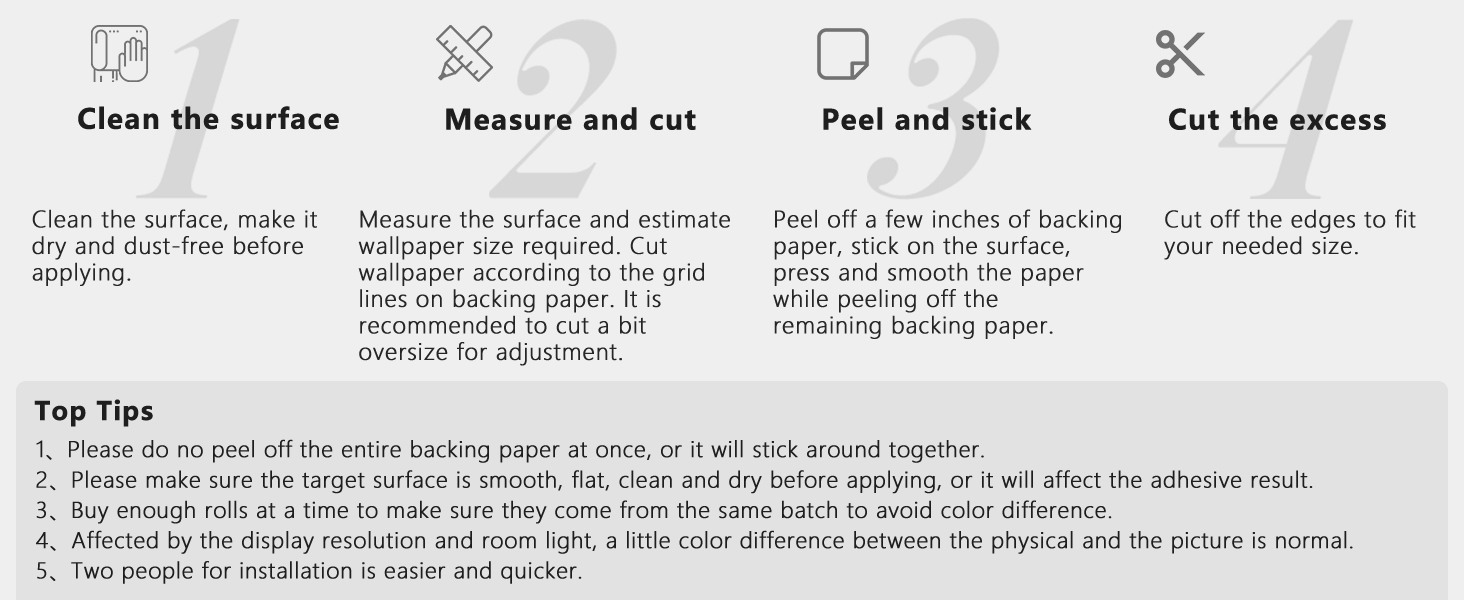 1
Clean the surface

Clean the surface, make it dry and dust-free before applying.

2
Measure and cut

Measure the surface and estimate wallpaper size required. Cut wallpaper according to the grid lines on backing paper. It is recommended to cut a bit oversize for adjustment.

3
Peel and stick

Peel off a few inches of backing paper, stick on the surface, press and smooth the paper while peeling off the remaining backing paper.

4
Cut the excess

Cut off the edges to fit your needed size.

Top Tips

1、Please do no peel off the entire backing paper at once, or it will stick around together.
2、Please make sure the target surface is smooth, flat, clean and dry before applying, or it will affect the adhesive result.
3、Buy enough rolls at a time to make sure they come from the same batch to avoid color difference.
4、Affected by the display resolution and room light, a little color difference between the physical and the picture is normal.
5、Two people for installation is easier and quicker.